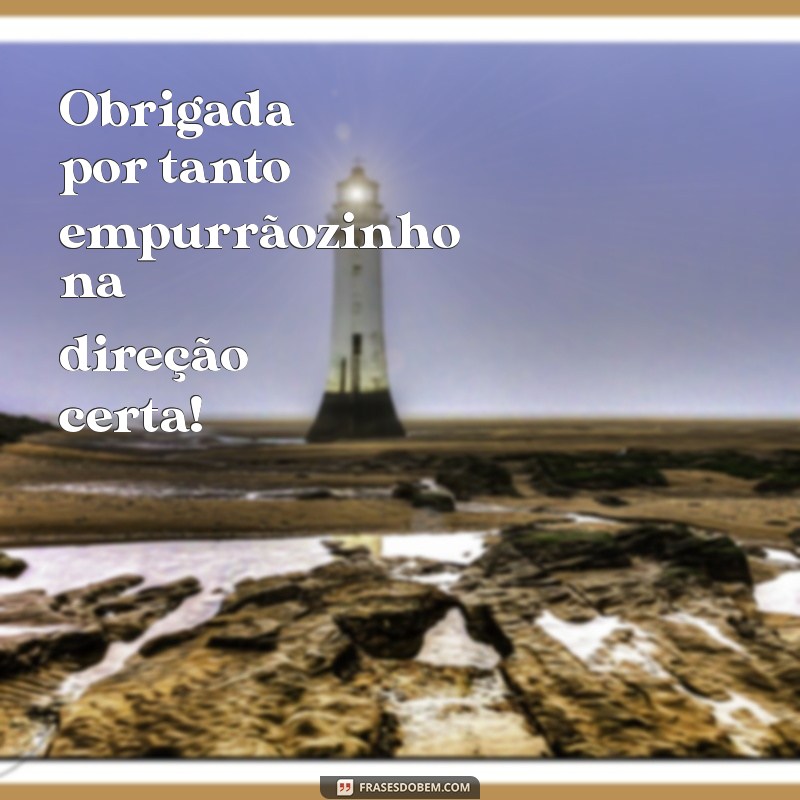 Obrigada por tanto empurrãozinho na direção certa!

FRASESDOBEM.COM